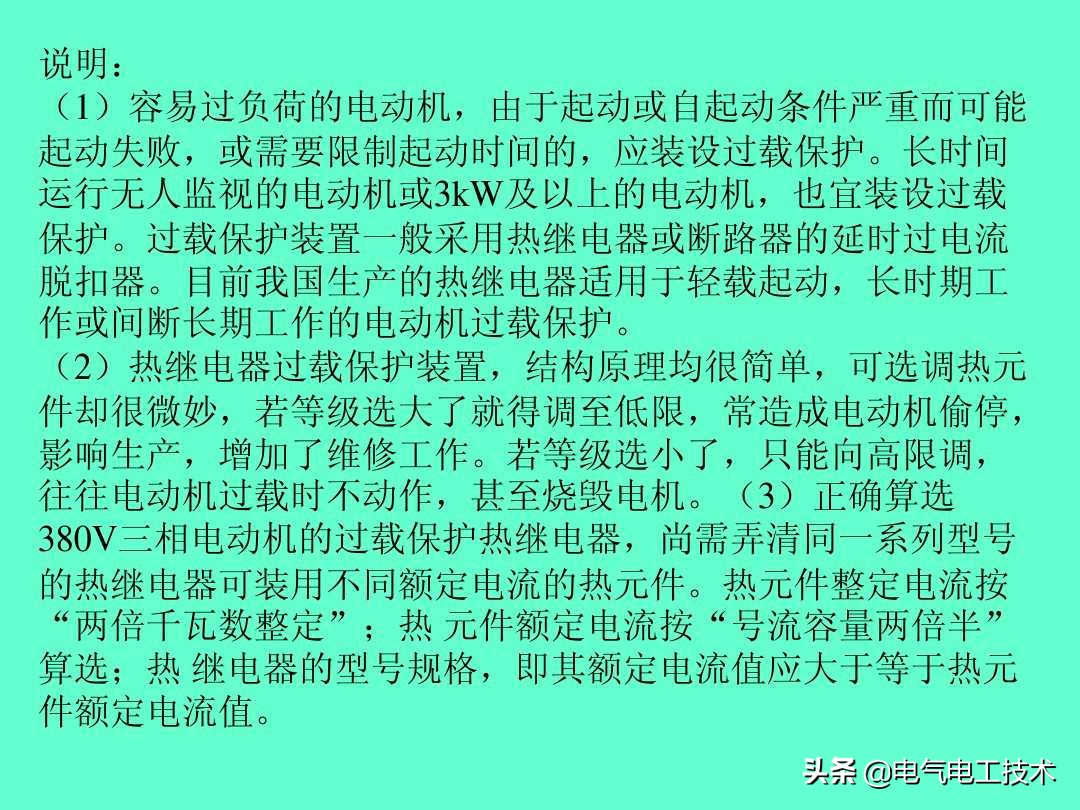 说明：
（1）容易过负荷的电动机，由于起动或自起动条件严重而可能起动失败，或需要限制起动时间的，应装设过载保护。长时间运行无人监视的电动机或3kW及以上的电动机，也宜装设过载保护。过载保护装置一般采用热继电器或断路器的延时过电流脱扣器。目前我国生产的热继电器适用于轻载起动，长时期工作或间断长期工作的电动机过载保护。
（2）热继电器过载保护装置，结构原理均很简单，可选调热元件却很微妙，若等级选大了就得调至低限，常造成电动机偷停，影响生产，增加了维修工作。若等级选小了，只能向高限调，往往电动机过载时不动作，甚至烧毁电机。（3）正确算选380V三相电动机的过载保护热继电器，尚需弄清同一系列型号的热继电器可装用不同额定电流的热元件。热元件整定电流按“两倍千瓦数整定”；热 元件额定电流按“号流容量两倍半”算选；热 继电器的型号规格，即其额定电流值应大于等于热元件额定电流值。

头条 @电气电工技术